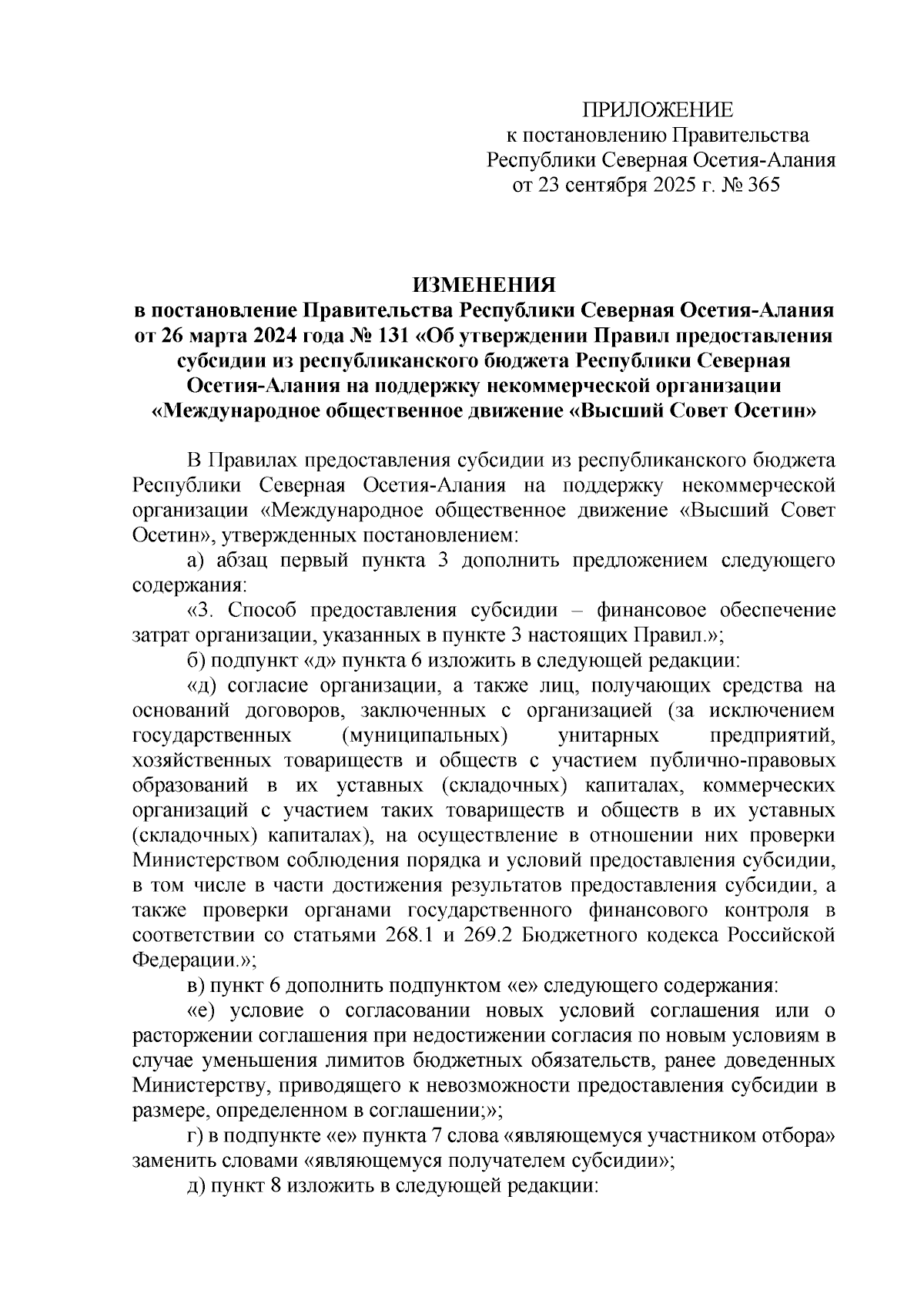 ПРИЛОЖЕНИЕ
к постановлению Правительства
Республики Северная Осетия-Алания
от 23 сентября 2025 г. № 365

ИЗМЕНЕНИЯ
в постановление Правительства Республики Северная Осетия-Алания от 26 марта 2024 года № 131 «Об утверждении Правил предоставления субсидии из республиканского бюджета Республики Северная Осетия-Алания на поддержку некоммерческой организации «Международное общественное движение «Высший Совет Осетин»

В Правилах предоставления субсидии из республиканского бюджета Республики Северная Осетия-Алания на поддержку некоммерческой организации «Международное общественное движение «Высший Совет Осетин», утвержденных постановлением:

а) абзац первый пункта 3 дополнить предложением следующего содержания:

«3. Способ предоставления субсидии – финансовое обеспечение затрат организации, указанных в пункте 3 настоящих Правил.»;

б) подпункт «д» пункта 6 изложить в следующей редакции:

«д) согласие организации, а также лиц, получающих средства на оснований договоров, заключенных с организацией (за исключением государственных (муниципальных) унитарных предприятий, хозяйственных товариществ и обществ с участием публично-правовых образований в их уставных (складочных) капиталах, коммерческих организаций с участием таких товариществ и обществ в их уставных (складочных) капиталах), на осуществление в отношении них проверки Министерством соблюдения порядка и условий предоставления субсидии, в том числе в части достижения результатов предоставления субсидии, а также проверки органами государственного финансового контроля в соответствии со статьями 268.1 и 269.2 Бюджетного кодекса Российской Федерации.»;

в) пункт 6 дополнить подпунктом «е» следующего содержания:

«е) условие о согласовании новых условий соглашения или о расторжении соглашения при недостижении согласия по новым условиям в случае уменьшения лимитов бюджетных обязательств, ранее доведенных Министерству, приводящего к невозможности предоставления субсидии в размере, определенном в соглашении;»;

г) в подпункте «е» пункта 7 слова «являющемуся участником отбора» заменить словами «являющемуся получателем субсидии»;

д) пункт 8 изложить в следующей редакции: